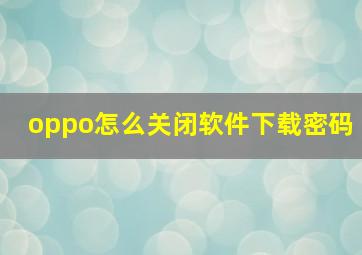 oppo怎么关闭软件下载密码